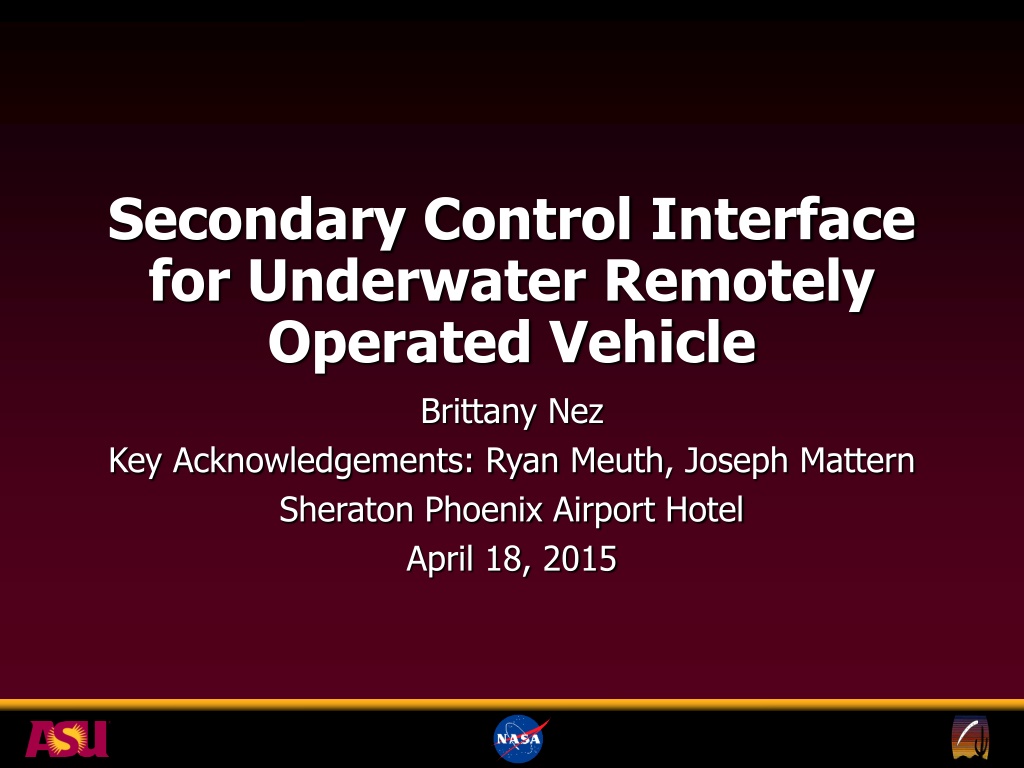 Secondary Control Interface for Underwater Remotely Operated Vehicle

Brittany Nez
Key Acknowledgements: Ryan Meuth, Joseph Mattern
Sheraton Phoenix Airport Hotel
April 18, 2015

ASU

NASA